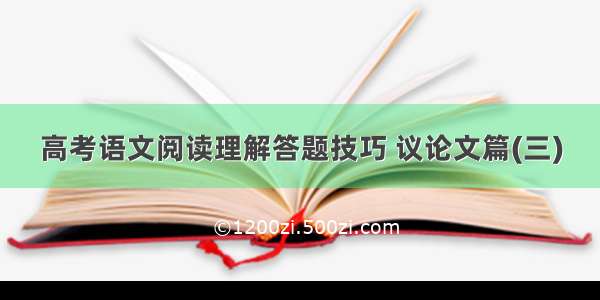 高考语文阅读理解答题技巧 议论文篇(三)

©1200zi.500zi.com